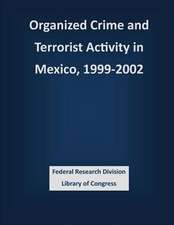 Organized Crime and Terrorist Activity in Mexico, 1999-2002

Federal Research Division
Library of Congress